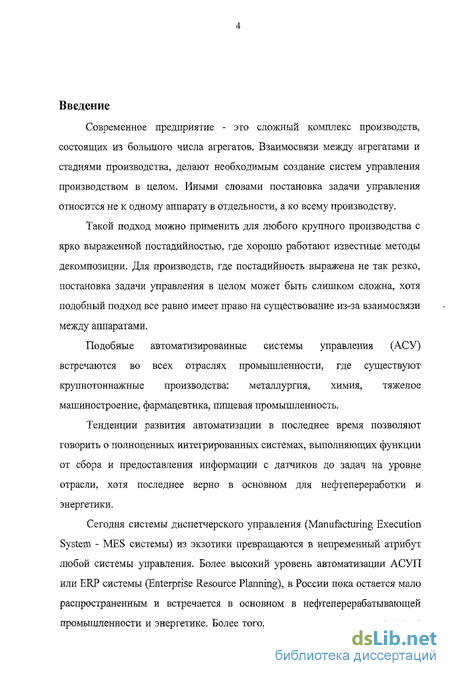 4

Введение

Современное предприятие - это сложный комплекс производств, состоящих из большого числа агрегатов. Взаимосвязи между агрегатами и стадиями производства, делают необходимым создание систем управления производством в целом. Иными словами постановка задачи управления относится не к одному аппарату в отдельности, а ко всему производству.

Такой подход можно применить для любого крупного производства с ярко выраженной постадийностью, где хорошо работают известные методы декомпозиции. Для производств, где постадийность выражена не так резко, постановка задачи управления в целом может быть слишком сложна, хотя подобный подход все равно имеет право на существование из-за взаимосвязи между аппаратами.

Подобные автоматизированные системы управления (АСУ) встречаются во всех отраслях промышленности, где существуют крупнотоннажные производства: металлургия, химия, тяжелое машиностроение, фармацевтика, пищевая промышленность.

Тенденции развития автоматизации в последнее время позволяют говорить о полноценных интегрированных системах, выполняющих функции от сбора и предоставления информации с датчиков до задач на уровне отрасли, хотя последнее верно в основном для нефтепереработки и энергетики.

Сегодня системы диспетчерского управления (Manufacturing Execution System - MES системы) из экзотики превращаются в непременный атрибут любой системы управления. Более высокий уровень автоматизации АСУП или ERP системы (Enterprise Resource Planning), в России пока остается мало распространенным и встречается в основном в нефтеперерабатывающей промышленности и энергетике. Более того,

dsLib.net
библиотека диссертаций